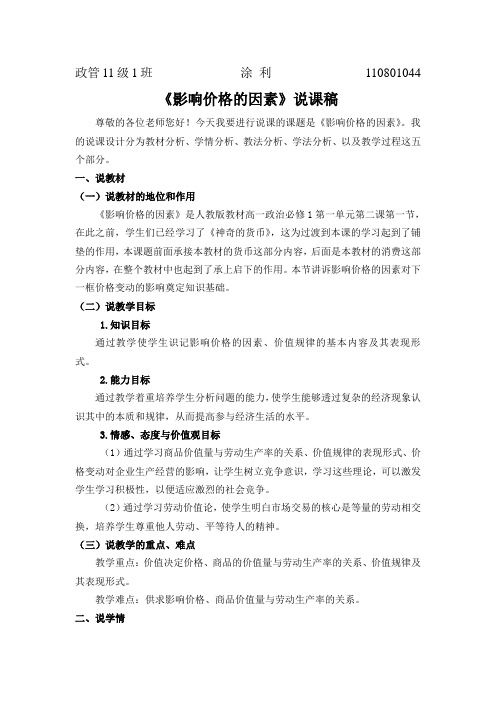 政管 11 级 1 班　　　　涂 利　　　　110801044

《影响价格的因素》说课稿

尊敬的各位老师您好！今天我要进行说课的课题是《影响价格的因素》。我的说课设计分为教材分析、学情分析、教法分析、学法分析、以及教学过程这五个部分。

一、说教材

（一）说教材的地位和作用

《影响价格的因素》是人教版教材高一政治必修 1 第一单元第二课第一节，在此之前，学生们已经学习了《神奇的货币》，这为过渡到本课的学习起到了铺垫的作用，本课题前面承接本教材的货币这部分内容，后面是本教材的消费这部分内容，在整个教材中也起到了承上启下的作用。本节讲诉影响价格的因素对下一框价格变动的影响奠定知识基础。

（二）说教学目标

1. 知识目标

通过教学使学生识记影响价格的因素、价值规律的基本内容及其表现形式。

2. 能力目标

通过教学着重培养学生分析问题的能力，使学生能够透过复杂的经济现象认识其中的本质和规律，从而提高参与经济生活的水平。

3. 情感、态度与价值观目标

（1）通过学习商品价值量与劳动生产率的关系、价值规律的表现形式、价格变动对企业生产经营的影响，让学生树立竞争意识，学习这些理论，可以激发学生学习积极性，以便适应激烈的社会竞争。

（2）通过学习劳动价值论，使学生明白市场交易的核心是等量的劳动相交换，培养学生尊重他人劳动、平等待人的精神。

（三）说教学的重点、难点

教学重点：价值决定价格、商品的价值量与劳动生产率的关系、价值规律及其表现形式。

教学难点：供求影响价格、商品价值量与劳动生产率的关系。

二、说学情